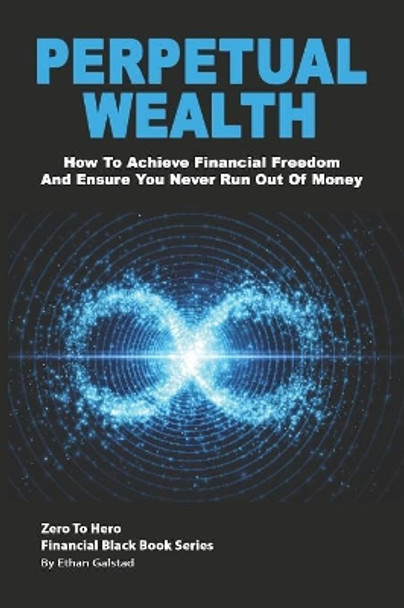 PERPETUAL WEALTH

How To Achieve Financial Freedom And Ensure You Never Run Out Of Money

Zero To Hero
Financial Black Book Series
By Ethan Galstad